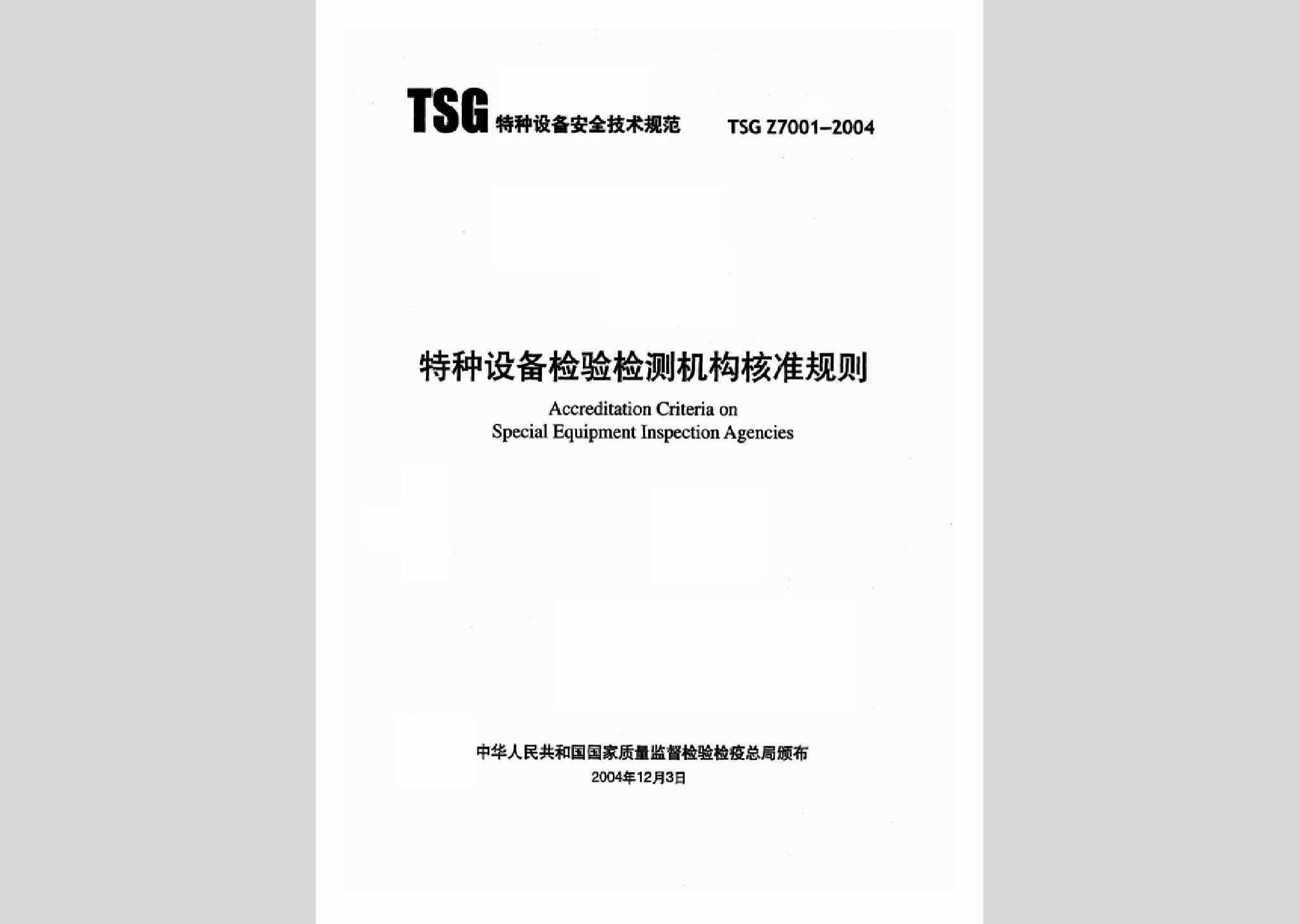 TSG 特种设备安全技术规范 TSG Z7001-2004

特种设备检验检测机构核准规则

Accreditation Criteria on
Special Equipment Inspection Agencies

中华人民共和国国家质量监督检验检疫总局颁布
2004年12月3日